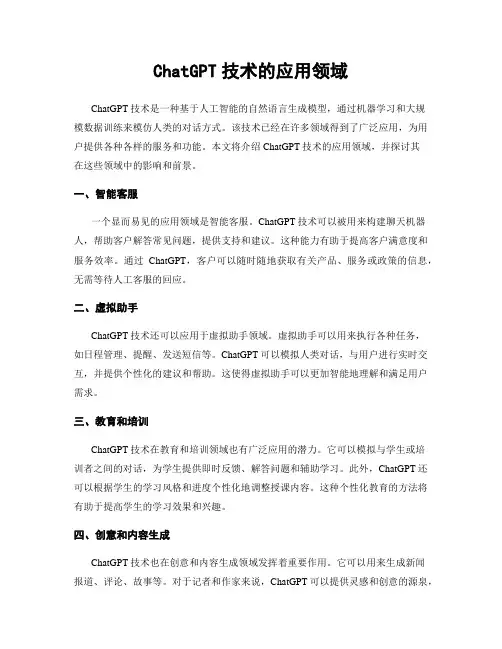 ChatGPT 技术的应用领域

ChatGPT 技术是一种基于人工智能的自然语言生成模型，通过机器学习和大规模数据训练来模仿人类的对话方式。该技术已经在许多领域得到了广泛应用，为用户提供各种各样的服务和功能。本文将介绍 ChatGPT 技术的应用领域，并探讨其在这些领域中的影响和前景。

一、智能客服

一个显而易见的应用领域是智能客服。ChatGPT 技术可以被用来构建聊天机器人，帮助客户解答常见问题，提供支持和建议。这种能力有助于提高客户满意度和服务效率。通过 ChatGPT，客户可以随时随地获取有关产品、服务或政策的信息，无需等待人工客服的回应。

二、虚拟助手

ChatGPT 技术还可以应用于虚拟助手领域。虚拟助手可以用来执行各种任务，如日程管理、提醒、发送短信等。ChatGPT 可以模拟人类对话，与用户进行实时交互，并提供个性化的建议和帮助。这使得虚拟助手可以更加智能地理解和满足用户需求。

三、教育和培训

ChatGPT 技术在教育和培训领域也有广泛应用的潜力。它可以模拟与学生或培训者之间的对话，为学生提供即时反馈、解答问题和辅助学习。此外，ChatGPT 还可以根据学生的学习风格和进度个性化地调整授课内容。这种个性化教育的方法将有助于提高学生的学习效果和兴趣。

四、创意和内容生成

ChatGPT 技术也在创意和内容生成领域发挥着重要作用。它可以用来生成新闻报道、评论、故事等。对于记者和作家来说，ChatGPT 可以提供灵感和创意的源泉，